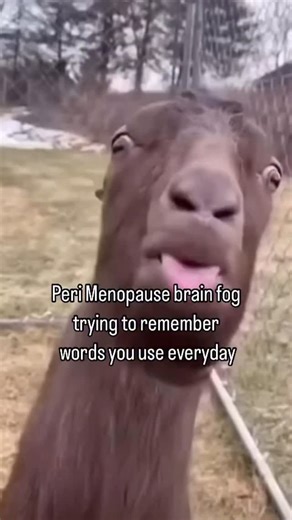 Peri Menopause brain fog trying to remember words you use everyday